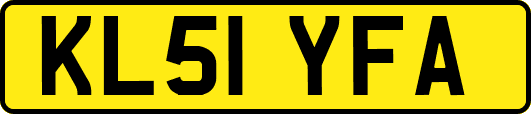 KL51 YFA